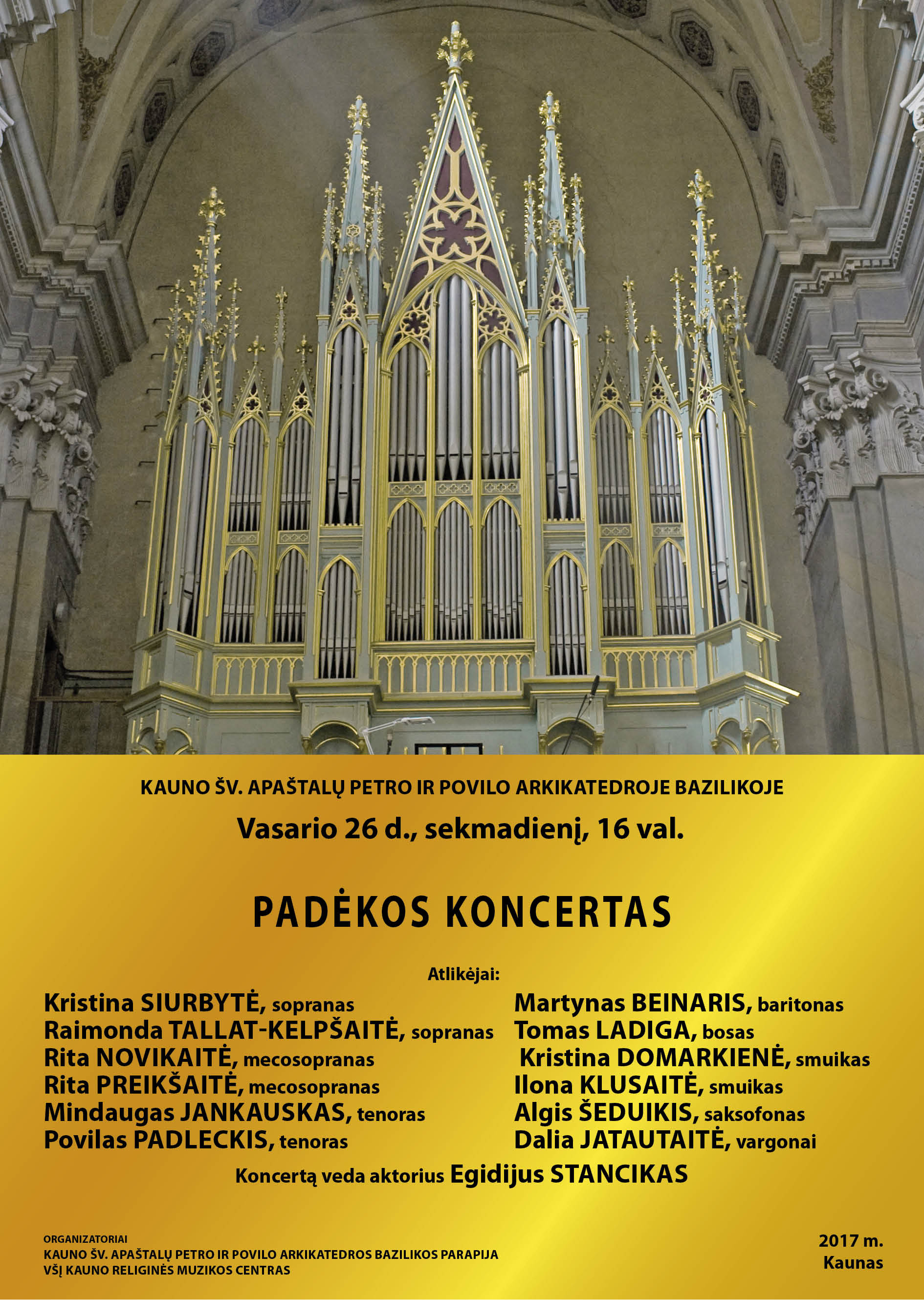 KAUNO ŠV. APAŠTALŲ PETRO IR POVILO ARKIKATEDROJE BAZILIKOJE

Vasario 26 d., sekmadienį, 16 val.

PADĖKOS KONCERTAS

Atlikėjai:

Kristina SIURBYTĖ, sopranas
Raimonda TALLAT-KELPŠAITĖ, sopranas
Rita NOVIKAITĖ, mecosopranas
Rita PREIKŠAITĖ, mecosopranas
Mindaugas JANKAUSKAS, tenoras
Povilas PADLECKIS, tenoras

Martynas BEINARIS, baritonas
Tomas LADIGA, bosas
Kristina DOMARKIENĖ, smuikas
Ilona KLUSAITĖ, smuikas
Algis ŠEDUIKIS, saksofonas
Dalia JATAUTAITĖ, vargonai

Koncertą veda aktorius Egidijus STANCIKAS

ORGANIZATORIAI
KAUNO ŠV. APAŠTALŲ PETRO IR POVILO ARKIKATEDROS BAZILIKOS PARAPIJA
VŠĮ KAUNO RELIGINĖS MUZIKOS CENTRAS

2017 m.
Kaunas